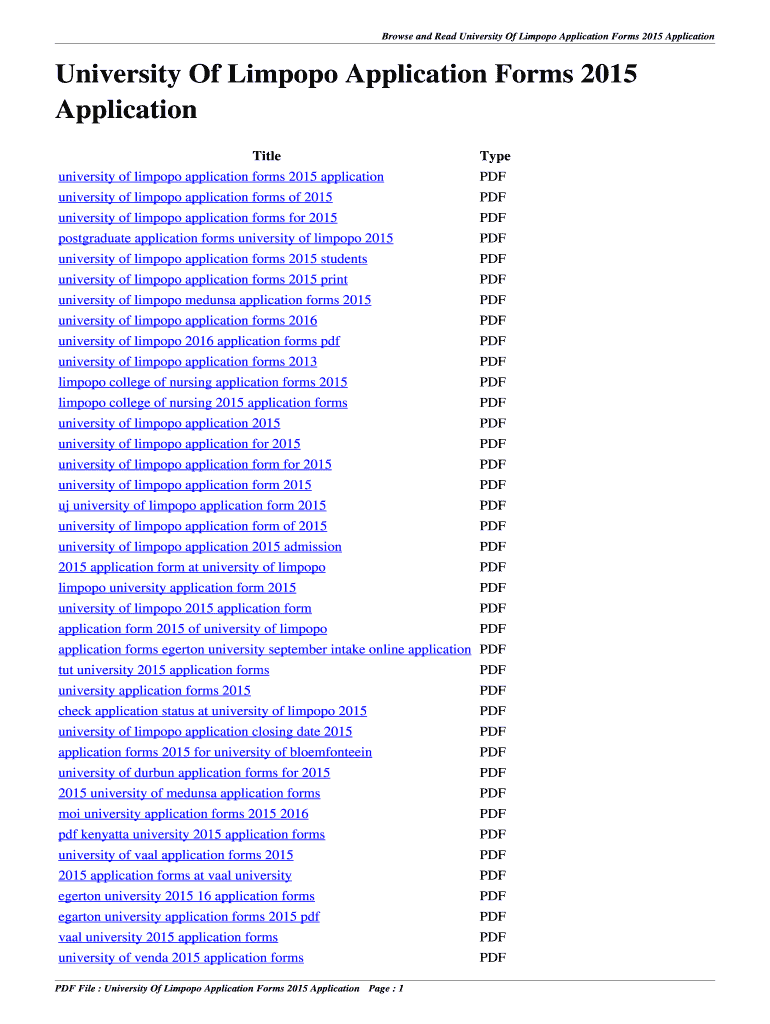 Browse and Read University Of Limpopo Application Forms 2015 Application

University Of Limpopo Application Forms 2015 Application

| Title | Type |
|---|---|
| university of limpopo application forms 2015 application | PDF |
| university of limpopo application forms of 2015 | PDF |
| university of limpopo application forms for 2015 | PDF |
| postgraduate application forms university of limpopo 2015 | PDF |
| university of limpopo application forms 2015 students | PDF |
| university of limpopo application forms 2015 print | PDF |
| university of limpopo medunsa application forms 2015 | PDF |
| university of limpopo application forms 2016 | PDF |
| university of limpopo 2016 application forms pdf | PDF |
| university of limpopo application forms 2013 | PDF |
| limpopo college of nursing application forms 2015 | PDF |
| limpopo college of nursing 2015 application forms | PDF |
| university of limpopo application 2015 | PDF |
| university of limpopo application for 2015 | PDF |
| university of limpopo application form for 2015 | PDF |
| university of limpopo application form 2015 | PDF |
| uj university of limpopo application form 2015 | PDF |
| university of limpopo application form of 2015 | PDF |
| university of limpopo application 2015 admission | PDF |
| 2015 application form at university of limpopo | PDF |
| limpopo university application form 2015 | PDF |
| university of limpopo 2015 application form | PDF |
| application form 2015 of university of limpopo | PDF |
| application forms egerton university september intake online application | PDF |
| tut university 2015 application forms | PDF |
| university application forms 2015 | PDF |
| check application status at university of limpopo 2015 | PDF |
| university of limpopo application closing date 2015 | PDF |
| application forms 2015 for university of bloemfonteein | PDF |
| university of durbun application forms for 2015 | PDF |
| 2015 university of medunsa application forms | PDF |
| moi university application forms 2015 2016 | PDF |
| pdf kenyatta university 2015 application forms | PDF |
| university of vaal application forms 2015 | PDF |
| 2015 application forms at vaal university | PDF |
| egerton university 2015 16 application forms | PDF |
| egarton university application forms 2015 pdf | PDF |
| vaal university 2015 application forms | PDF |
| university of venda 2015 application forms | PDF |

PDF File : University Of Limpopo Application Forms 2015 Application Page : 1